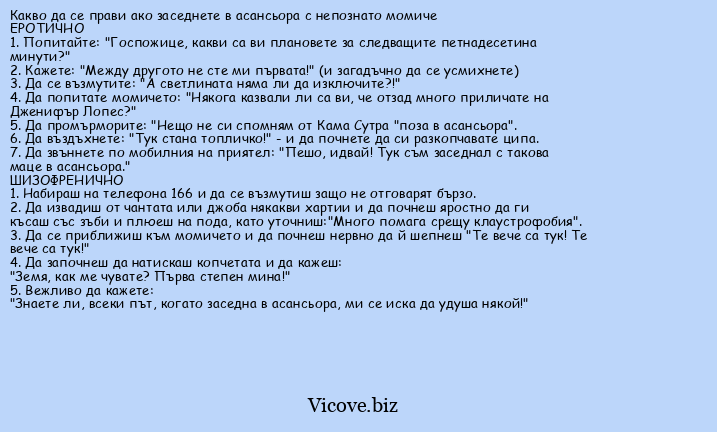 Какво да се прави ако заседнете в асансьора с непознато момиче
ЕРОТИЧНО
1. Попитайте: "Госпожице, какви са ви плановете за следващите петнадесетина минути?"
2. Кажете: "Между другото не сте ми първата!" (и загадъчно да се усмихнете)
3. Да се възмутите: "А светлината няма ли да изключите?!"
4. Да попитате момичето: "Някога казвали ли са ви, че отзад много приличате на Дженифър Лопес?"
5. Да промърморите: "Нещо не си спомням от Кама Сутра "поза в асансьора".
6. Да въздъхнете: "Тук стана топличко!" - и да почнете да си разкопчавате ципа.
7. Да звъннете по мобилния на приятел: "Пешо, идвай! Тук съм заседнал с такова маце в асансьора."
ШИЗОФРЕНИЧНО
1. Набираш на телефона 166 и да се възмутиш защо не отговарят бързо.
2. Да извадиш от чантата или джоба някакви хартии и да почнеш яростно да ги късаш със зъби и плюеш на пода, като уточниш:"Много помага срещу клаустрофобия".
3. Да се приближиш към момичето и да почнеш нервно да й шепнеш "Те вече са тук! Те вече са тук!"
4. Да започнеш да натискаш копчетата и да кажеш:
"Земя, как ме чувате? Първа степен мина!"
5. Вежливо да кажете:
"Знаете ли, всеки път, когато заседна в асансьора, ми се иска да удуша някой!"

Vicove.biz